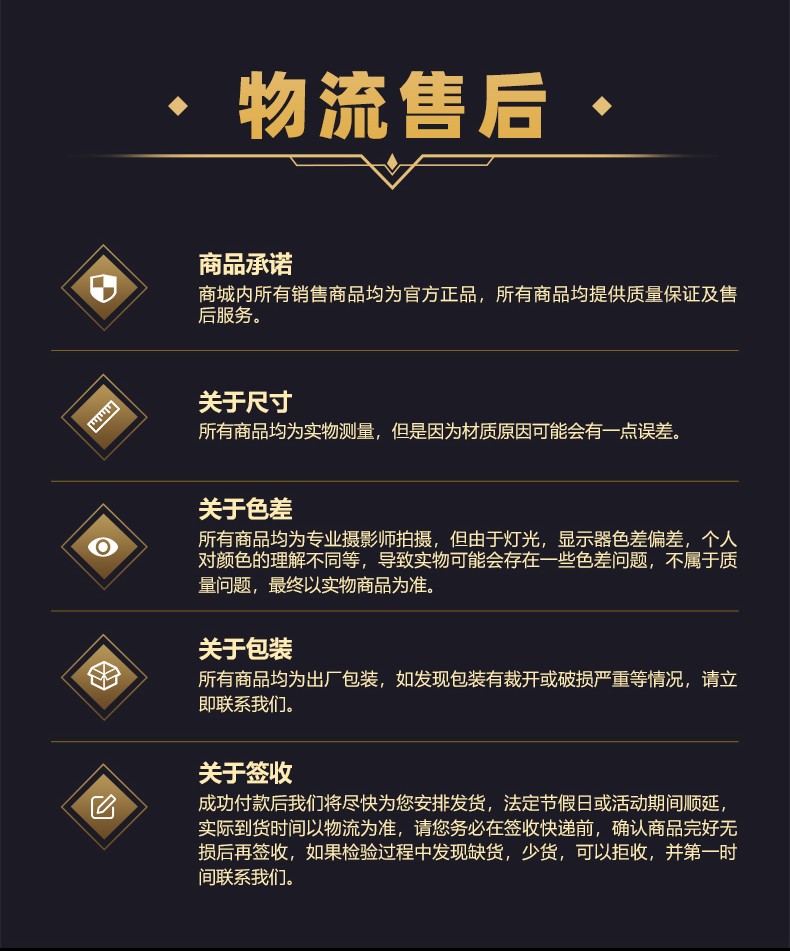 物流售后

商品承诺
商城内所有销售商品均为官方正品，所有商品均提供质量保证及售后服务。

关于尺寸
所有商品均为实物测量，但是因为材质原因可能会有一点误差。

关于色差
所有商品均为专业摄影师拍摄，但由于灯光，显示器色差偏差，个人对颜色的理解不同等，导致实物可能会存在一些色差问题，不属于质量问题，最终以实物商品为准。

关于包装
所有商品均为出厂包装，如发现包装有裁开或破损严重等情况，请立即联系我们。

关于签收
成功付款后我们将尽快为您安排发货，法定节假日或活动期间顺延，实际到货时间以物流为准，请您务必在签收快递前，确认商品完好无损后再签收，如果检验过程中发现缺货，少货，可以拒收，并第一时间联系我们。